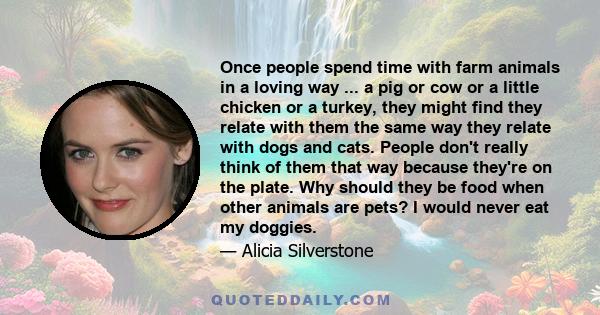 Once people spend time with farm animals in a loving way ... a pig or cow or a little chicken or a turkey, they might find they relate with them the same way they relate with dogs and cats. People don't really think of them that way because they're on the plate. Why should they be food when other animals are pets? I would never eat my doggies.

— Alicia Silverstone

QUOTEDDAILY.COM